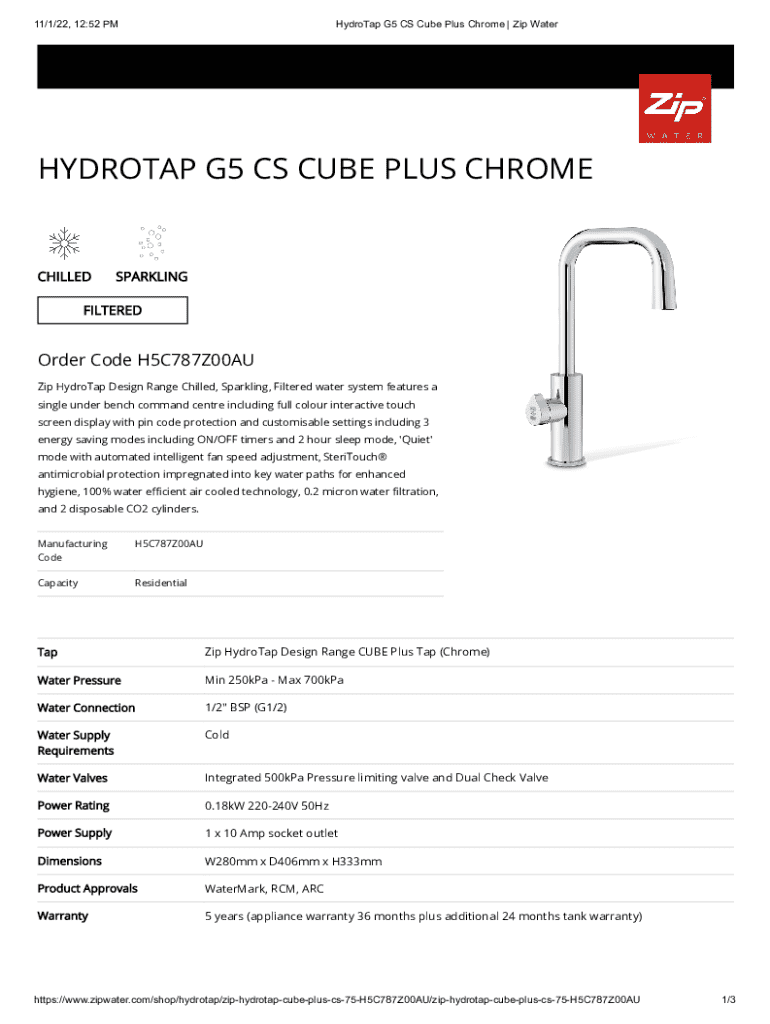 11/1/22, 12:52 PM

HydroTap G5 CS Cube Plus Chrome | Zip Water

Zip
WATER

HYDROTAP G5 CS CUBE PLUS CHROME

CHILLED SPARKLING

FILTERED

Order Code H5C787Z00AU

Zip HydroTap Design Range Chilled, Sparkling, Filtered water system features a single under bench command centre including full colour interactive touch screen display with pin code protection and customisable settings including 3 energy saving modes including ON/OFF timers and 2 hour sleep mode, 'Quiet' mode with automated intelligent fan speed adjustment, SteriTouch® antimicrobial protection impregnated into key water paths for enhanced hygiene, 100% water efficient air cooled technology, 0.2 micron water filtration, and 2 disposable CO2 cylinders.

| Manufacturing Code | H5C787Z00AU |
|---|---|
| Capacity | Residential |

| Tap | Zip HydroTap Design Range CUBE Plus Tap (Chrome) |
|---|---|
| Water Pressure | Min 250kPa - Max 700kPa |
| Water Connection | 1/2" BSP (G1/2) |
| Water Supply Requirements | Cold |
| Water Valves | Integrated 500kPa Pressure limiting valve and Dual Check Valve |
| Power Rating | 0.18kW 220-240V 50Hz |
| Power Supply | 1 x 10 Amp socket outlet |
| Dimensions | W280mm x D406mm x H333mm |
| Product Approvals | WaterMark, RCM, ARC |
| Warranty | 5 years (appliance warranty 36 months plus additional 24 months tank warranty) |

https://www.zipwater.com/shop/hydrotap/zip-hydrotap-cube-plus-cs-75-H5C787Z00AU/zip-hydrotap-cube-plus-cs-75-H5C787Z00AU

1/3